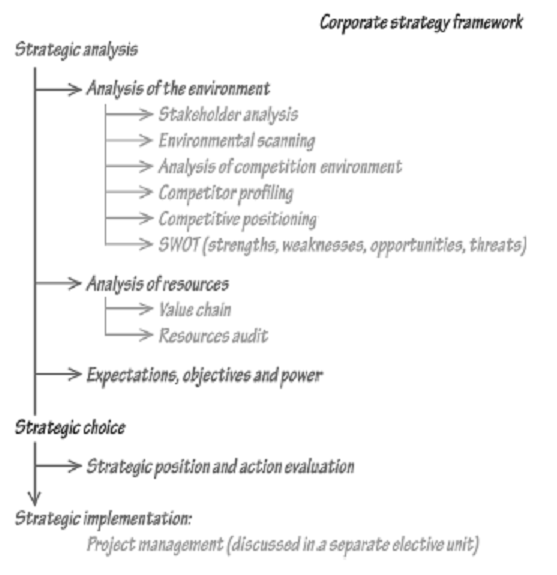 Corporate strategy framework

Strategic analysis

Analysis of the environment

Stakeholder analysis

Environmental scanning

Analysis of competition environment

Competitor profiling

Competitive positioning

SWOT (strengths, weaknesses, opportunities, threats)

Analysis of resources

Value chain

Resources audit

Expectations, objectives and power

Strategic choice

Strategic position and action evaluation

Strategic implementation:

Project management (discussed in a separate elective unit)